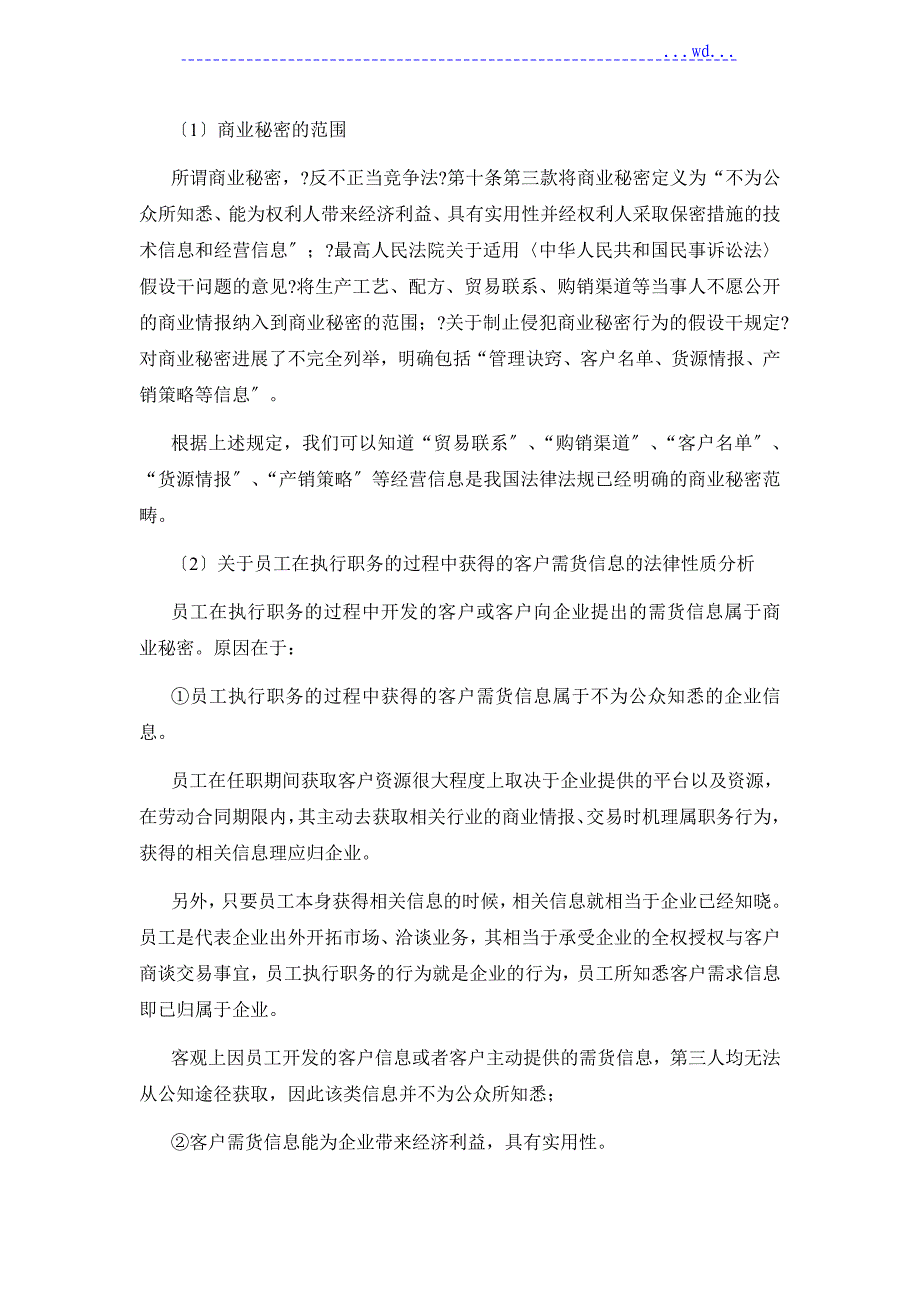 ...wd...

〔1〕商业秘密的范围

所谓商业秘密，?反不正当竞争法?第十条第三款将商业秘密定义为“不为公众所知悉、能为权利人带来经济利益、具有实用性并经权利人采取保密措施的技术信息和经营信息〞；?最高人民法院关于适用〈中华人民共和国民事诉讼法〉假设干问题的意见?将生产工艺、配方、贸易联系、购销渠道等当事人不愿公开的商业情报纳入到商业秘密的范围；?关于制止侵犯商业秘密行为的假设干规定?对商业秘密进展了不完全列举，明确包括“管理诀窍、客户名单、货源情报、产销策略等信息〞。

根据上述规定，我们可以知道“贸易联系〞、“购销渠道〞、“客户名单〞、“货源情报〞、“产销策略〞等经营信息是我国法律法规已经明确的商业秘密范畴。

〔2〕关于员工在执行职务的过程中获得的客户需货信息的法律性质分析

员工在执行职务的过程中开发的客户或客户向企业提出的需货信息属于商业秘密。原因在于:

①员工执行职务的过程中获得的客户需货信息属于不为公众知悉的企业信息。

员工在任职期间获取客户资源很大程度上取决于企业提供的平台以及资源，在劳动合同期限内，其主动去获取相关行业的商业情报、交易时机理属职务行为，获得的相关信息理应归企业。

另外，只要员工本身获得相关信息的时候，相关信息就相当于企业已经知晓。员工是代表企业出外开拓市场、洽谈业务，其相当于承受企业的全权授权与客户商谈交易事宜，员工执行职务的行为就是企业的行为，员工所知悉客户需求信息即已归属于企业。

客观上因员工开发的客户信息或者客户主动提供的需货信息，第三人均无法从公知途径获取，因此该类信息并不为公众所知悉；

②客户需货信息能为企业带来经济利益，具有实用性。